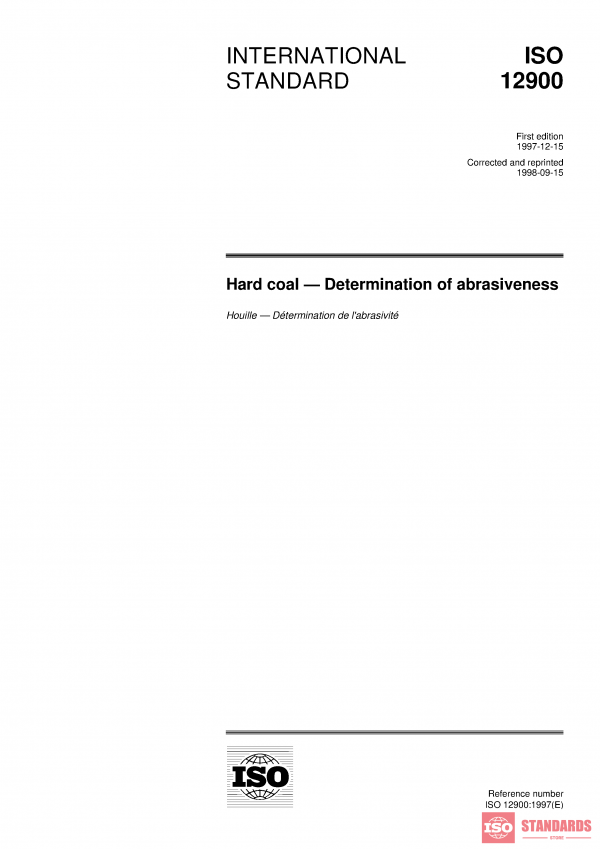 INTERNATIONAL STANDARD

ISO 12900

First edition
1997-12-15

Corrected and reprinted
1998-09-15

Hard coal — Determination of abrasiveness

Houille — Détermination de l'abrasivité

ISO

Reference number
ISO 12900:1997(E)

ISO STANDARDS
STORE